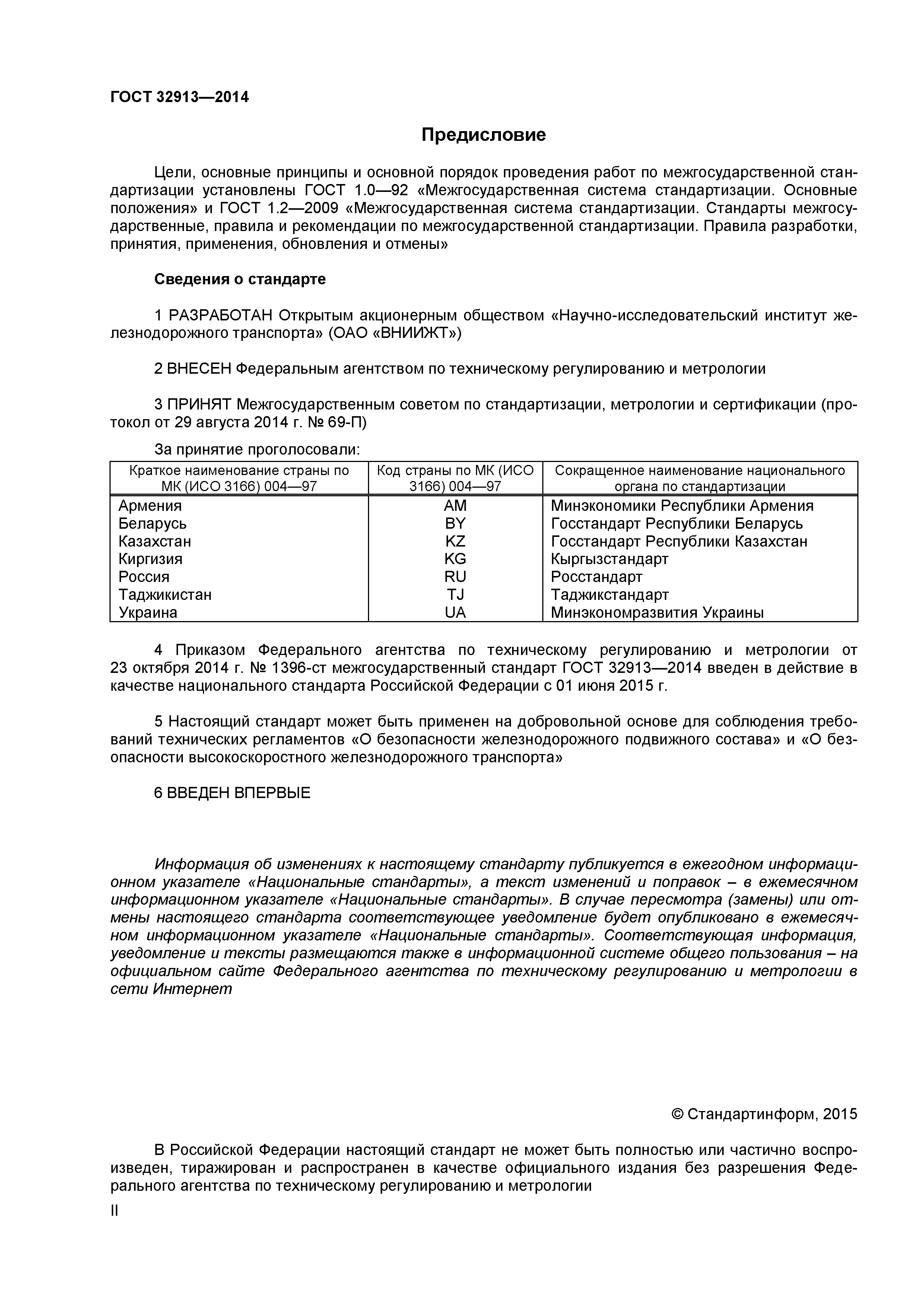 ГОСТ 32913—2014

Предисловие

Цели, основные принципы и основной порядок проведения работ по межгосударственной стандартизации установлены ГОСТ 1.0—92 «Межгосударственная система стандартизации. Основные положения» и ГОСТ 1.2—2009 «Межгосударственная система стандартизации. Стандарты межгосударственные, правила и рекомендации по межгосударственной стандартизации. Правила разработки, принятия, применения, обновления и отмены»

Сведения о стандарте

1 РАЗРАБОТАН Открытым акционерным обществом «Научно-исследовательский институт железнодорожного транспорта» (ОАО «ВНИИЖТ»)

2 ВНЕСЕН Федеральным агентством по техническому регулированию и метрологии

3 ПРИНЯТ Межгосударственным советом по стандартизации, метрологии и сертификации (протокол от 29 августа 2014 г. № 69-П)

За принятие проголосовали:

| Краткое наименование страны по МК (ИСО 3166) 004—97 | Код страны по МК (ИСО 3166) 004—97 | Сокращенное наименование национального органа по стандартизации |
|---|---|---|
| Армения | AM | Минэкономики Республики Армения |
| Беларусь | BY | Госстандарт Республики Беларусь |
| Казахстан | KZ | Госстандарт Республики Казахстан |
| Киргизия | KG | Кыргызстандарт |
| Россия | RU | Росстандарт |
| Таджикистан | TJ | Таджикстандарт |
| Украина | UA | Минэкономразвития Украины |

4 Приказом Федерального агентства по техническому регулированию и метрологии от 23 октября 2014 г. № 1396-ст межгосударственный стандарт ГОСТ 32913—2014 введен в действие в качестве национального стандарта Российской Федерации с 01 июня 2015 г.

5 Настоящий стандарт может быть применен на добровольной основе для соблюдения требований технических регламентов «О безопасности железнодорожного подвижного состава» и «О безопасности высокоскоростного железнодорожного транспорта»

6 ВВЕДЕН ВПЕРВЫЕ

Информация об изменениях к настоящему стандарту публикуется в ежегодном информационном указателе «Национальные стандарты», а текст изменений и поправок – в ежемесячном информационном указателе «Национальные стандарты». В случае пересмотра (замены) или отмены настоящего стандарта соответствующее уведомление будет опубликовано в ежемесячном информационном указателе «Национальные стандарты». Соответствующая информация, уведомление и тексты размещаются также в информационной системе общего пользования – на официальном сайте Федерального агентства по техническому регулированию и метрологии в сети Интернет

© Стандартинформ, 2015

В Российской Федерации настоящий стандарт не может быть полностью или частично воспроизведен, тиражирован и распространен в качестве официального издания без разрешения Федерального агентства по техническому регулированию и метрологии

II